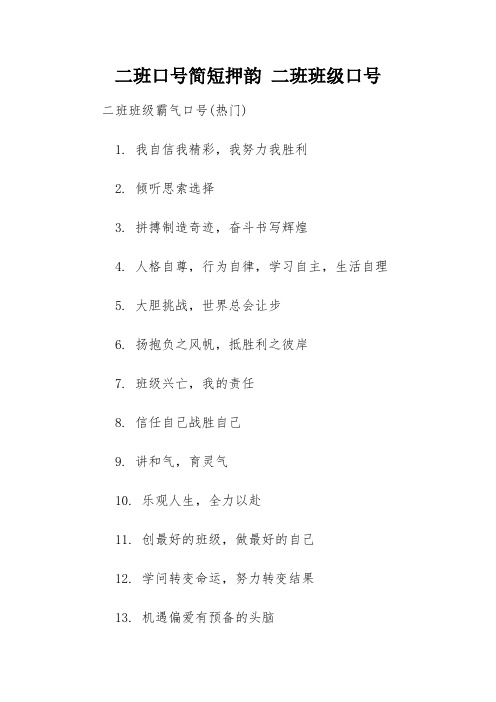 二班口号简短押韵 二班班级口号

二班班级霸气口号(热门)

1. 我自信我精彩，我努力我胜利

2. 倾听思索选择

3. 拼搏制造奇迹，奋斗书写辉煌

4. 人格自尊，行为自律，学习自主，生活自理

5. 大胆挑战，世界总会让步

6. 扬抱负之风帆，抵胜利之彼岸

7. 班级兴亡，我的责任

8. 信任自己战胜自己

9. 讲和气，育灵气

10. 乐观人生，全力以赴

11. 创最好的班级，做最好的自己

12. 学问转变命运，努力转变结果

13. 机遇偏爱有预备的头脑